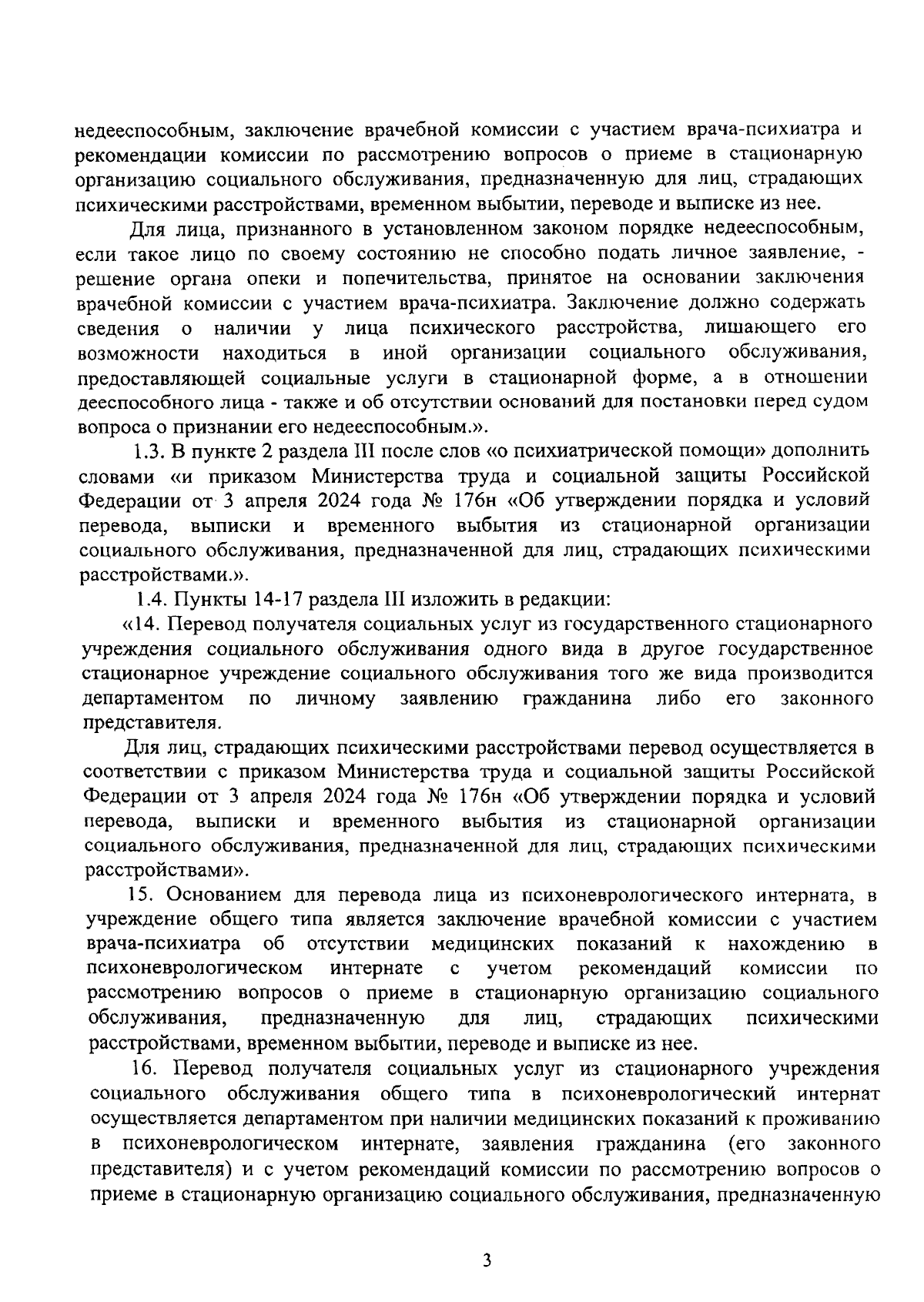 недееспособным, заключение врачебной комиссии с участием врача-психиатра и рекомендации комиссии по рассмотрению вопросов о приеме в стационарную организацию социального обслуживания, предназначенную для лиц, страдающих психическими расстройствами, временном выбытии, переводе и выписке из нее.

Для лица, признанного в установленном законом порядке недееспособным, если такое лицо по своему состоянию не способно подать личное заявление, - решение органа опеки и попечительства, принятое на основании заключения врачебной комиссии с участием врача-психиатра. Заключение должно содержать сведения о наличии у лица психического расстройства, лишающего его возможности находиться в иной организации социального обслуживания, предоставляющей социальные услуги в стационарной форме, а в отношении дееспособного лица - также и об отсутствии оснований для постановки перед судом вопроса о признании его недееспособным.».

1.3. В пункте 2 раздела III после слов «о психиатрической помощи» дополнить словами «и приказом Министерства труда и социальной защиты Российской Федерации от 3 апреля 2024 года № 176н «Об утверждении порядка и условий перевода, выписки и временного выбытия из стационарной организации социального обслуживания, предназначенной для лиц, страдающих психическими расстройствами.».

1.4. Пункты 14-17 раздела III изложить в редакции:

«14. Перевод получателя социальных услуг из государственного стационарного учреждения социального обслуживания одного вида в другое государственное стационарное учреждение социального обслуживания того же вида производится департаментом по личному заявлению гражданина либо его законного представителя.

Для лиц, страдающих психическими расстройствами перевод осуществляется в соответствии с приказом Министерства труда и социальной защиты Российской Федерации от 3 апреля 2024 года № 176н «Об утверждении порядка и условий перевода, выписки и временного выбытия из стационарной организации социального обслуживания, предназначенной для лиц, страдающих психическими расстройствами».

15. Основанием для перевода лица из психоневрологического интерната, в учреждение общего типа является заключение врачебной комиссии с участием врача-психиатра об отсутствии медицинских показаний к нахождению в психоневрологическом интернате с учетом рекомендаций комиссии по рассмотрению вопросов о приеме в стационарную организацию социального обслуживания, предназначенную для лиц, страдающих психическими расстройствами, временном выбытии, переводе и выписке из нее.

16. Перевод получателя социальных услуг из стационарного учреждения социального обслуживания общего типа в психоневрологический интернат осуществляется департаментом при наличии медицинских показаний к проживанию в психоневрологическом интернате, заявления гражданина (его законного представителя) и с учетом рекомендаций комиссии по рассмотрению вопросов о приеме в стационарную организацию социального обслуживания, предназначенную

3